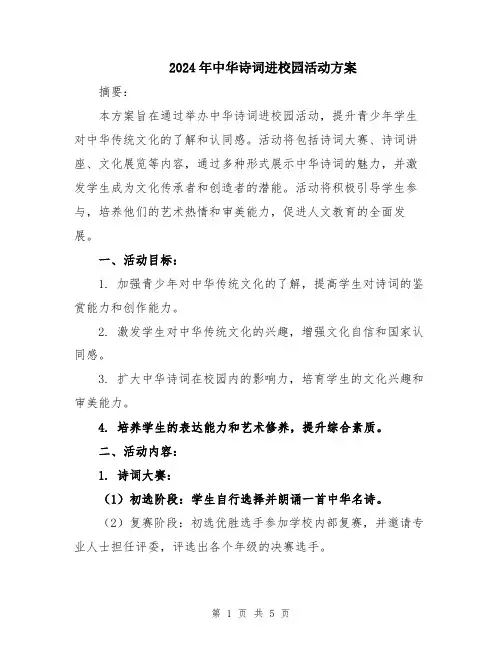 2024年中华诗词进校园活动方案

摘要：

本方案旨在通过举办中华诗词进校园活动，提升青少年学生对中华传统文化的了解和认同感。活动将包括诗词大赛、诗词讲座、文化展览等内容，通过多种形式展示中华诗词的魅力，并激发学生成为文化传承者和创造者的潜能。活动将积极引导学生参与，培养他们的艺术热情和审美能力，促进人文教育的全面发展。

一、活动目标：

1. 加强青少年对中华传统文化的了解，提高学生对诗词的鉴赏能力和创作能力。

2. 激发学生对中华传统文化的兴趣，增强文化自信和国家认同感。

3. 扩大中华诗词在校园内的影响力，培育学生的文化兴趣和审美能力。

4. 培养学生的表达能力和艺术修养，提升综合素质。

二、活动内容：

1. 诗词大赛：

（1）初选阶段：学生自行选择并朗诵一首中华名诗。

（2）复赛阶段：初选优胜选手参加学校内部复赛，并邀请专业人士担任评委，评选出各个年级的决赛选手。

第 1 页 共 5 页